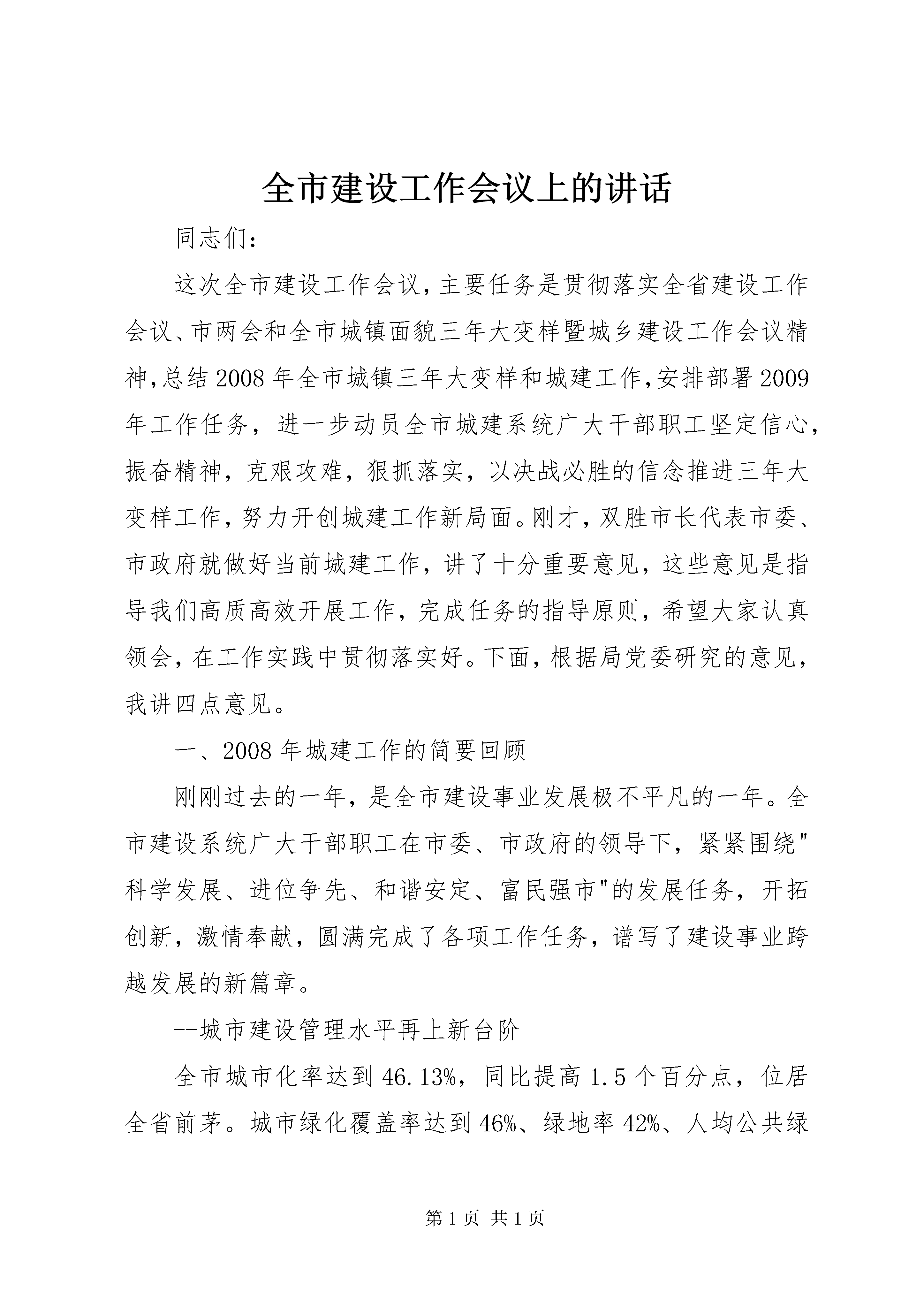 全市建设工作会议上的讲话

同志们:

这次全市建设工作会议,主要任务是贯彻落实全省建设工作会议、市两会和全市城镇面貌三年大变样暨城乡建设工作会议精神,总结2008年全市城镇三年大变样和城建工作,安排部署2009年工作任务,进一步动员全市城建系统广大干部职工坚定信心,振奋精神,克艰攻难,狠抓落实,以决战必胜的信念推进三年大变样工作,努力开创城建工作新局面。刚才,双胜市长代表市委、市政府就做好当前城建工作,讲了十分重要意见,这些意见是指导我们高质高效开展工作,完成任务的指导原则,希望大家认真领会,在工作实践中贯彻落实好。下面,根据局党委研究的意见,我讲四点意见。

一、2008年城建工作的简要回顾

刚刚过去的一年,是全市建设事业发展极不平凡的一年。全市建设系统广大干部职工在市委、市政府的领导下,紧紧围绕"科学发展、进位争先、和谐安定、富民强市"的发展任务,开拓创新,激情奉献,圆满完成了各项工作任务,谱写了建设事业跨越发展的新篇章。

--城市建设管理水平再上新台阶

全市城市化率达到46.13%,同比提高1.5个百分点,位居全省前茅。城市绿化覆盖率达到46%、绿地率42%、人均公共绿

第1页 共1页